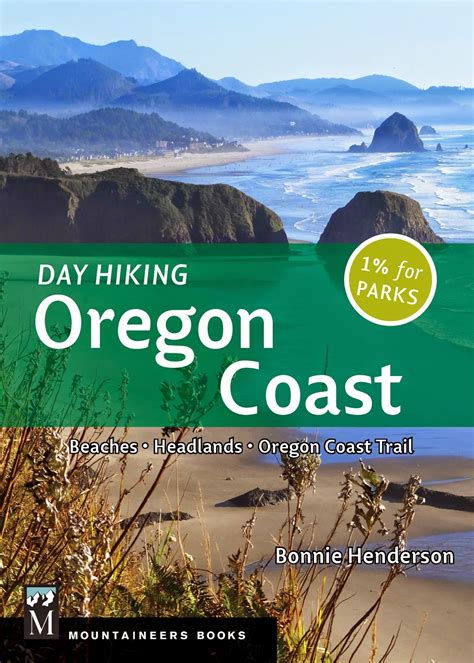 DAY HIKING
Oregon Coast

1% for PARKS

Beaches • Headlands • Oregon Coast Trail

Bonnie Henderson

M
MOUNTAINEERS BOOKS